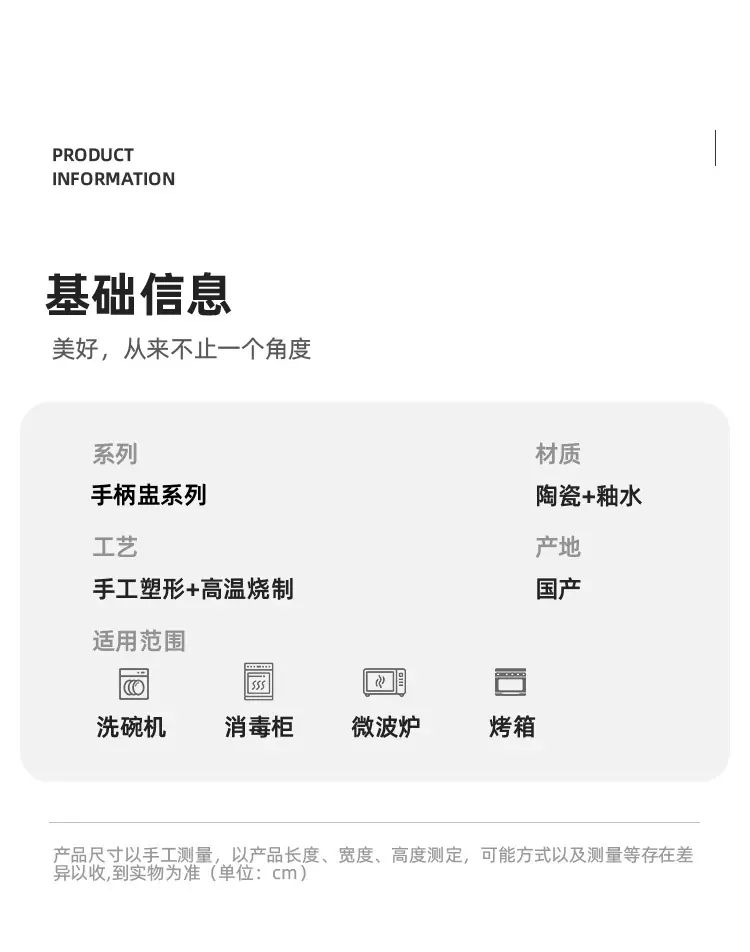 PRODUCT
INFORMATION

基础信息

美好，从来不止一个角度

系列
手柄盅系列

材质
陶瓷+釉水

工艺
手工塑形+高温烧制

产地
国产

适用范围

洗碗机
消毒柜
微波炉
烤箱

产品尺寸以手工测量，以产品长度、宽度、高度测定，可能方式以及测量等存在差异以收,到实物为准（单位：cm）